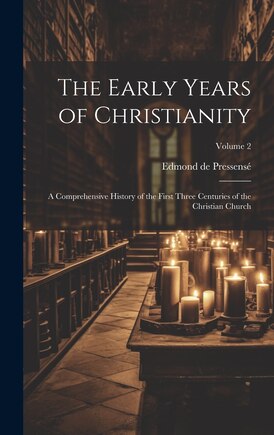 The Early Years of Christianity

Volume 2

Edmond de Pressensé

A Comprehensive History of the First Three Centuries of the Christian Church